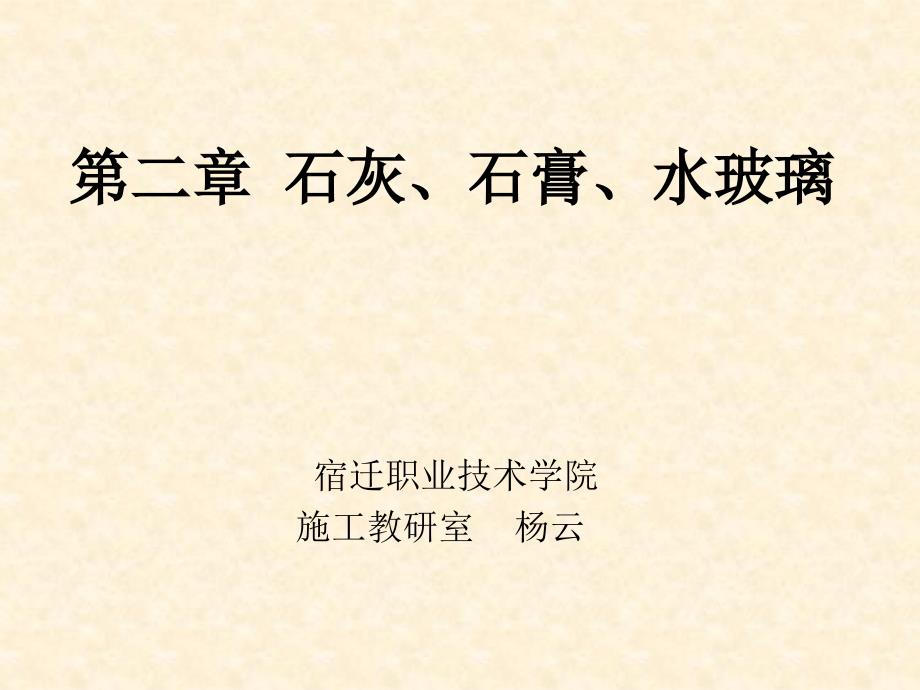 第二章 石灰、石膏、水玻璃

宿迁职业技术学院
施工教研室 杨云